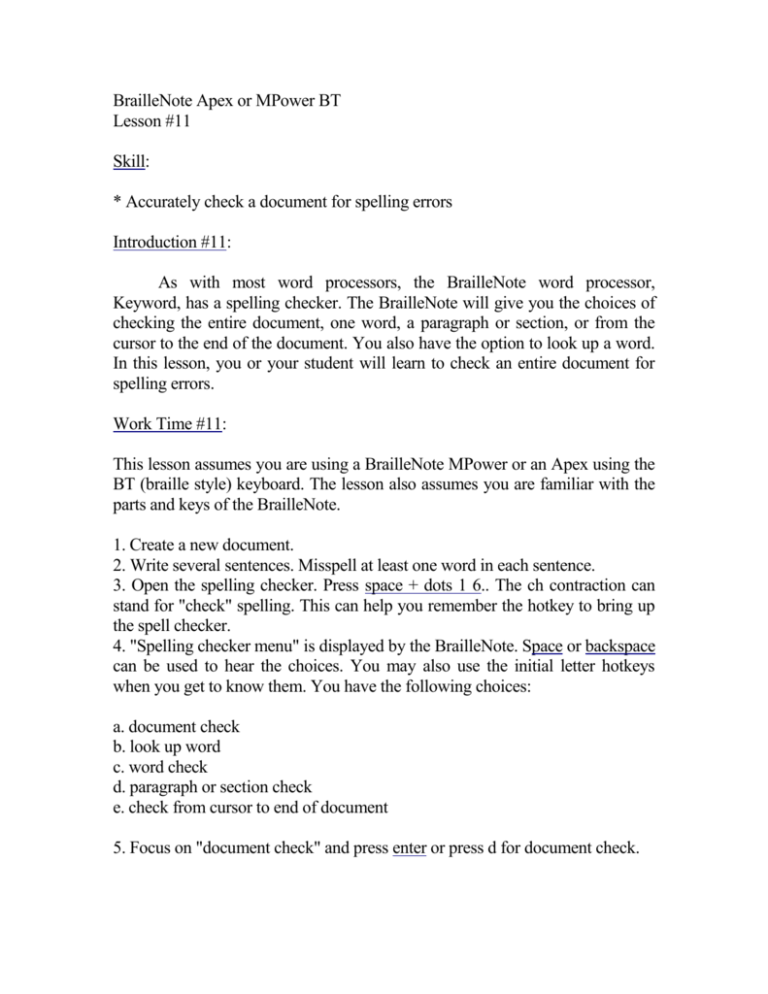 BrailleNote Apex or MPower BT
Lesson #11

Skill:

* Accurately check a document for spelling errors

Introduction #11:

As with most word processors, the BrailleNote word processor, Keyword, has a spelling checker. The BrailleNote will give you the choices of checking the entire document, one word, a paragraph or section, or from the cursor to the end of the document. You also have the option to look up a word. In this lesson, you or your student will learn to check an entire document for spelling errors.

Work Time #11:

This lesson assumes you are using a BrailleNote MPower or an Apex using the BT (braille style) keyboard. The lesson also assumes you are familiar with the parts and keys of the BrailleNote.

1. Create a new document.
2. Write several sentences. Misspell at least one word in each sentence.
3. Open the spelling checker. Press space + dots 1 6.. The ch contraction can stand for "check" spelling. This can help you remember the hotkey to bring up the spell checker.
4. "Spelling checker menu" is displayed by the BrailleNote. Space or backspace can be used to hear the choices. You may also use the initial letter hotkeys when you get to know them. You have the following choices:

a. document check
b. look up word
c. word check
d. paragraph or section check
e. check from cursor to end of document

5. Focus on "document check" and press enter or press d for document check.